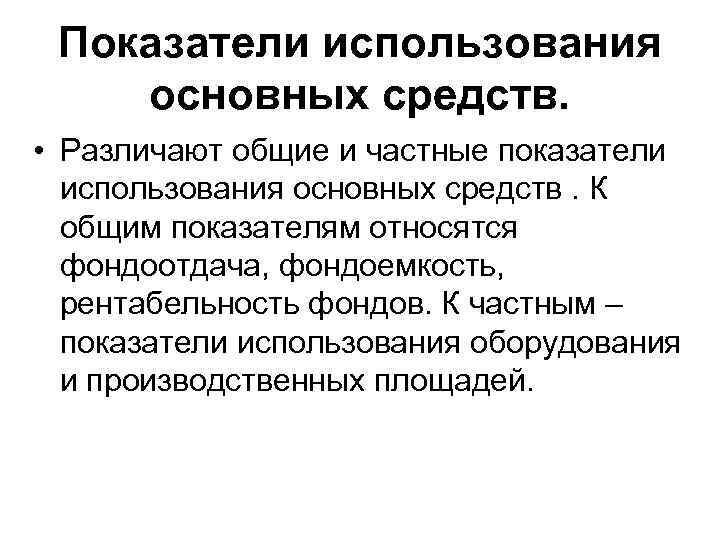 Показатели использования основных средств.

• Различают общие и частные показатели использования основных средств . К общим показателям относятся фондоотдача, фондоемкость, рентабельность фондов. К частным – показатели использования оборудования и производственных площадей.